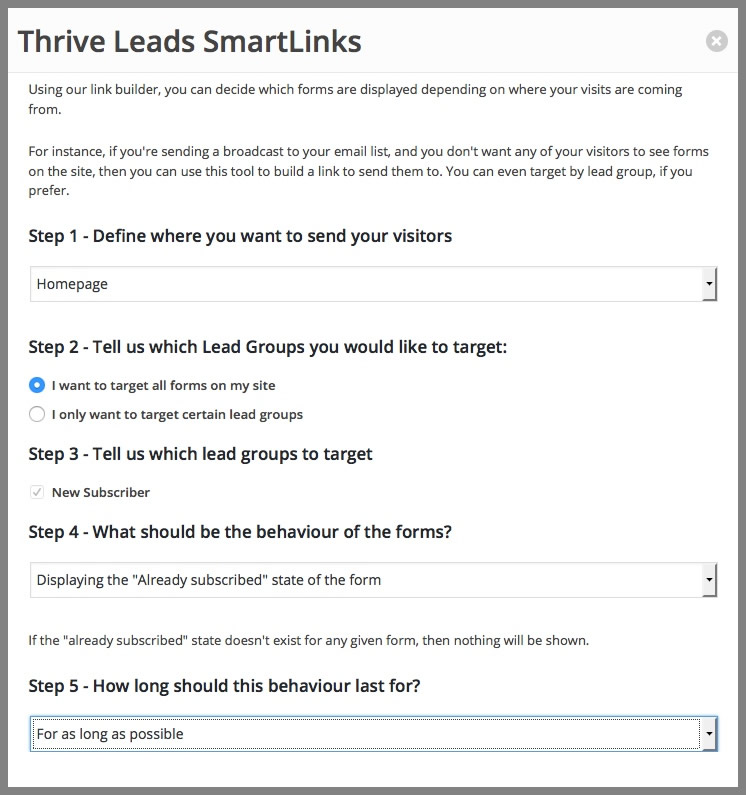 Thrive Leads SmartLinks

Using our link builder, you can decide which forms are displayed depending on where your visits are coming from.

For instance, if you're sending a broadcast to your email list, and you don't want any of your visitors to see forms on the site, then you can use this tool to build a link to send them to. You can even target by lead group, if you prefer.

Step 1 - Define where you want to send your visitors

Homepage

Step 2 - Tell us which Lead Groups you would like to target:

I want to target all forms on my site

I only want to target certain lead groups

Step 3 - Tell us which lead groups to target

New Subscriber

Step 4 - What should be the behaviour of the forms?

Displaying the "Already subscribed" state of the form

If the "already subscribed" state doesn't exist for any given form, then nothing will be shown.

Step 5 - How long should this behaviour last for?

For as long as possible